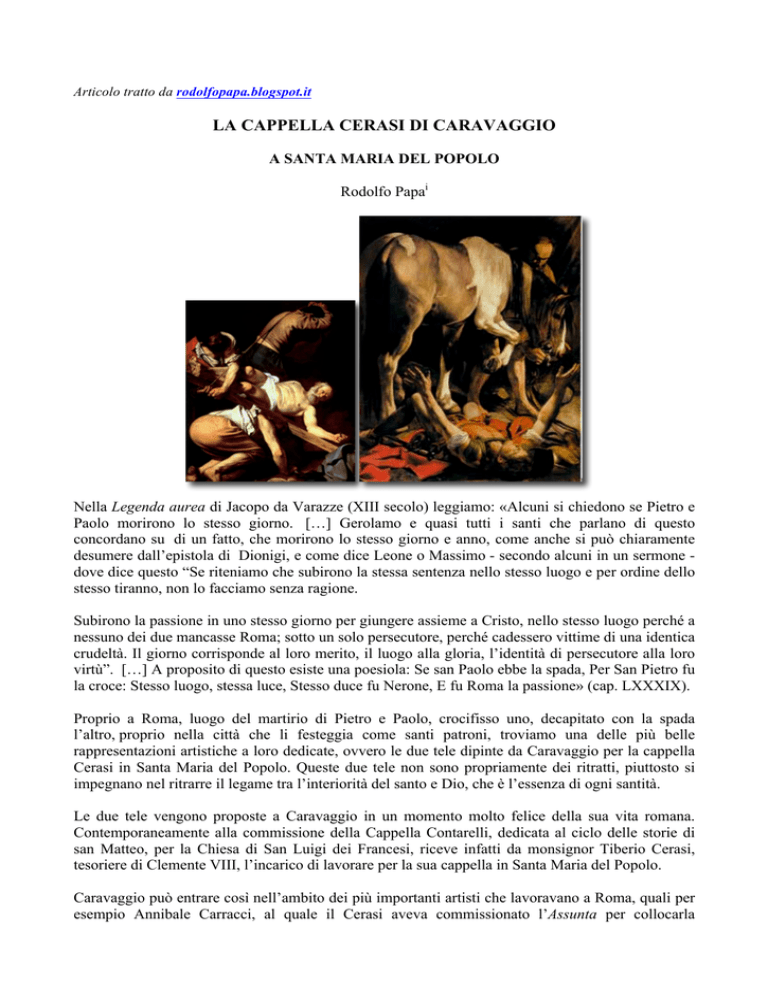 Articolo tratto da rodolfopapa.blogspot.it

LA CAPPELLA CERASI DI CARAVAGGIO

A SANTA MARIA DEL POPOLO

Rodolfo Papa$^{i}$

Nella Legenda aurea di Jacopo da Varazze (XIII secolo) leggiamo: «Alcuni si chiedono se Pietro e Paolo morirono lo stesso giorno. […] Gerolamo e quasi tutti i santi che parlano di questo concordano su di un fatto, che morirono lo stesso giorno e anno, come anche si può chiaramente desumere dall'epistola di Dionigi, e come dice Leone o Massimo - secondo alcuni in un sermone - dove dice questo "Se riteniamo che subirono la stessa sentenza nello stesso luogo e per ordine dello stesso tiranno, non lo facciamo senza ragione.

Subirono la passione in uno stesso giorno per giungere assieme a Cristo, nello stesso luogo perché a nessuno dei due mancasse Roma; sotto un solo persecutore, perché cadessero vittime di una identica crudeltà. Il giorno corrisponde al loro merito, il luogo alla gloria, l'identità di persecutore alla loro virtù". […] A proposito di questo esiste una poesiola: Se san Paolo ebbe la spada, Per San Pietro fu la croce: Stesso luogo, stessa luce, Stesso duce fu Nerone, E fu Roma la passione» (cap. LXXXIX).

Proprio a Roma, luogo del martirio di Pietro e Paolo, crocifisso uno, decapitato con la spada l'altro, proprio nella città che li festeggia come santi patroni, troviamo una delle più belle rappresentazioni artistiche a loro dedicate, ovvero le due tele dipinte da Caravaggio per la cappella Cerasi in Santa Maria del Popolo. Queste due tele non sono propriamente dei ritratti, piuttosto si impegnano nel ritrarre il legame tra l'interiorità del santo e Dio, che è l'essenza di ogni santità.

Le due tele vengono proposte a Caravaggio in un momento molto felice della sua vita romana. Contemporaneamente alla commissione della Cappella Contarelli, dedicata al ciclo delle storie di san Matteo, per la Chiesa di San Luigi dei Francesi, riceve infatti da monsignor Tiberio Cerasi, tesoriere di Clemente VIII, l'incarico di lavorare per la sua cappella in Santa Maria del Popolo.

Caravaggio può entrare così nell'ambito dei più importanti artisti che lavoravano a Roma, quali per esempio Annibale Carracci, al quale il Cerasi aveva commissionato l'Assunta per collocarla